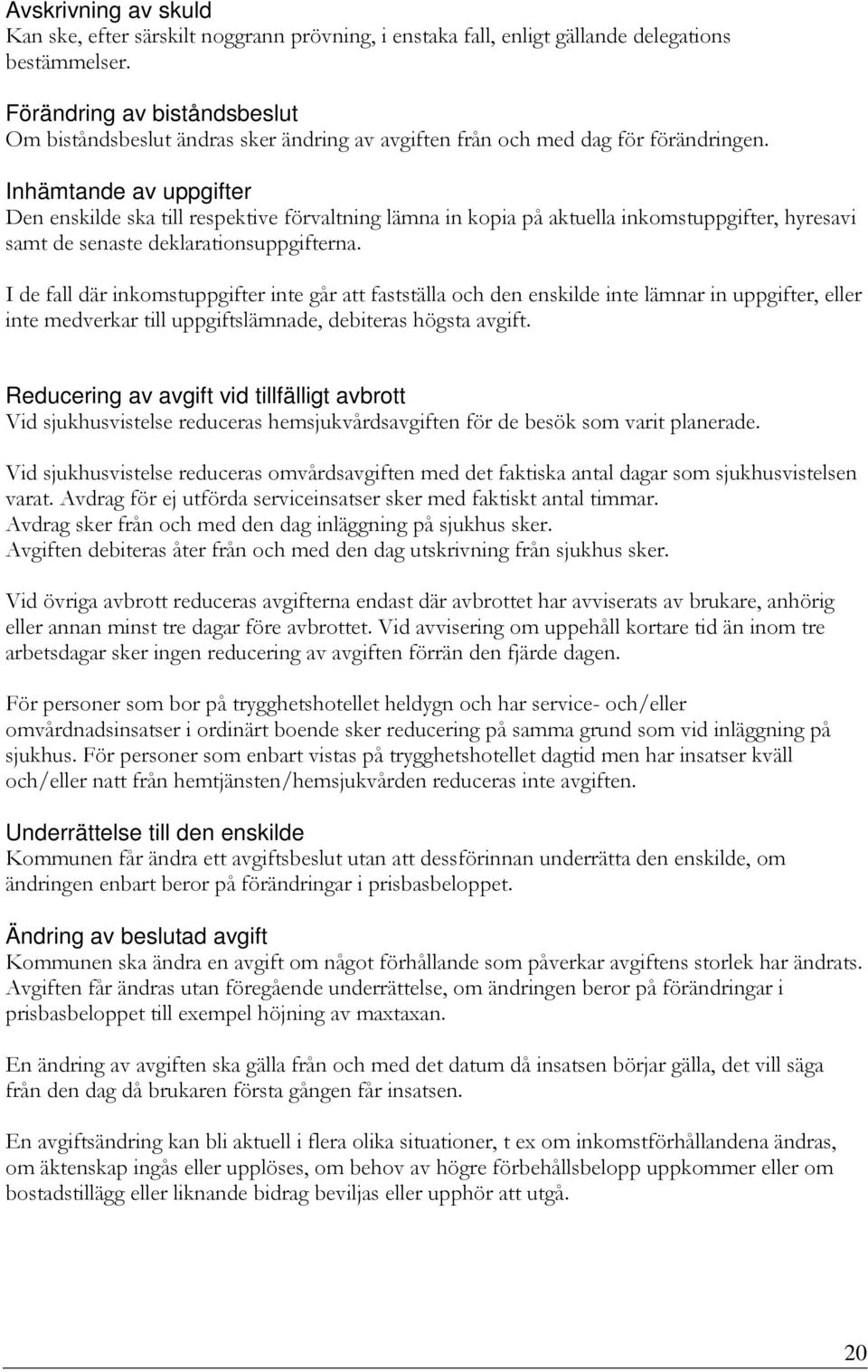 Avskrivning av skuld
Kan ske, efter särskilt noggrann prövning, i enstaka fall, enligt gällande delegations bestämmelser.

Förändring av biståndsbeslut
Om biståndsbeslut ändras sker ändring av avgiften från och med dag för förändringen.

Inhämtande av uppgifter
Den enskilde ska till respektive förvaltning lämna in kopia på aktuella inkomstuppgifter, hyresavi samt de senaste deklarationsuppgifterna.

I de fall där inkomstuppgifter inte går att fastställa och den enskilde inte lämnar in uppgifter, eller inte medverkar till uppgiftslämnade, debiteras högsta avgift.

Reducering av avgift vid tillfälligt avbrott
Vid sjukhusvistelse reduceras hemsjukvårdsavgiften för de besök som varit planerade.

Vid sjukhusvistelse reduceras omvårdsavgiften med det faktiska antal dagar som sjukhusvistelsen varat. Avdrag för ej utförda serviceinsatser sker med faktiskt antal timmar.
Avdrag sker från och med den dag inläggning på sjukhus sker.
Avgiften debiteras åter från och med den dag utskrivning från sjukhus sker.

Vid övriga avbrott reduceras avgifterna endast där avbrottet har avviserats av brukare, anhörig eller annan minst tre dagar före avbrottet. Vid avvisering om uppehåll kortare tid än inom tre arbetsdagar sker ingen reducering av avgiften förrän den fjärde dagen.

För personer som bor på trygghetshotellet heldygn och har service- och/eller omvårdnadsinsatser i ordinärt boende sker reducering på samma grund som vid inläggning på sjukhus. För personer som enbart vistas på trygghetshotellet dagtid men har insatser kväll och/eller natt från hemtjänsten/hemsjukvården reduceras inte avgiften.

Underrättelse till den enskilde
Kommunen får ändra ett avgiftsbeslut utan att dessförinnan underrätta den enskilde, om ändringen enbart beror på förändringar i prisbasbeloppet.

Ändring av beslutad avgift
Kommunen ska ändra en avgift om något förhållande som påverkar avgiftens storlek har ändrats. Avgiften får ändras utan föregående underrättelse, om ändringen beror på förändringar i prisbasbeloppet till exempel höjning av maxtaxan.

En ändring av avgiften ska gälla från och med det datum då insatsen börjar gälla, det vill säga från den dag då brukaren första gången får insatsen.

En avgiftsändring kan bli aktuell i flera olika situationer, t ex om inkomstförhållandena ändras, om äktenskap ingås eller upplöses, om behov av högre förbehållsbelopp uppkommer eller om bostadstillägg eller liknande bidrag beviljas eller upphör att utgå.

20